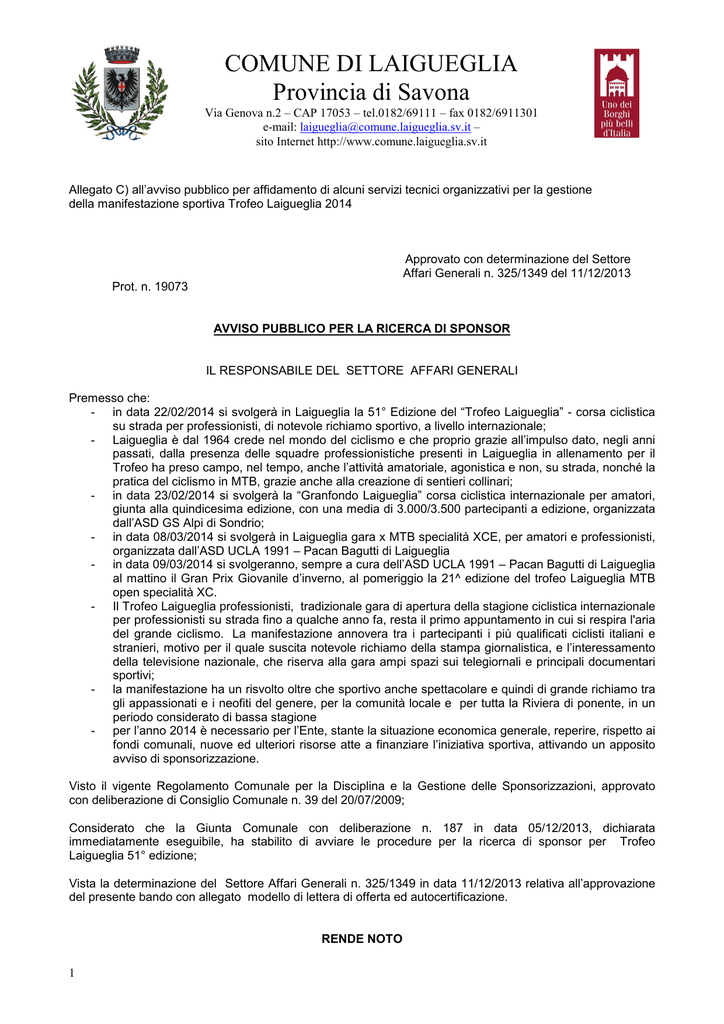 COMUNE DI LAIGUEGLIA
Provincia di Savona
Via Genova n.2 – CAP 17053 – tel.0182/69111 – fax 0182/6911301
e-mail: laigueglia@comune.laigueglia.sv.it –
sito Internet http://www.comune.laigueglia.sv.it

Uno dei Borghi più belli d'Italia

Allegato C) all'avviso pubblico per affidamento di alcuni servizi tecnici organizzativi per la gestione della manifestazione sportiva Trofeo Laigueglia 2014

Approvato con determinazione del Settore Affari Generali n. 325/1349 del 11/12/2013

Prot. n. 19073

AVVISO PUBBLICO PER LA RICERCA DI SPONSOR

IL RESPONSABILE DEL SETTORE AFFARI GENERALI

Premesso che:
- in data 22/02/2014 si svolgerà in Laigueglia la 51° Edizione del "Trofeo Laigueglia" - corsa ciclistica su strada per professionisti, di notevole richiamo sportivo, a livello internazionale;
- Laigueglia è dal 1964 crede nel mondo del ciclismo e che proprio grazie all'impulso dato, negli anni passati, dalla presenza delle squadre professionistiche presenti in Laigueglia in allenamento per il Trofeo ha preso campo, nel tempo, anche l'attività amatoriale, agonistica e non, su strada, nonché la pratica del ciclismo in MTB, grazie anche alla creazione di sentieri collinari;
- in data 23/02/2014 si svolgerà la "Granfondo Laigueglia" corsa ciclistica internazionale per amatori, giunta alla quindicesima edizione, con una media di 3.000/3.500 partecipanti a edizione, organizzata dall'ASD GS Alpi di Sondrio;
- in data 08/03/2014 si svolgerà in Laigueglia gara x MTB specialità XCE, per amatori e professionisti, organizzata dall'ASD UCLA 1991 – Pacan Bagutti di Laigueglia
- in data 09/03/2014 si svolgeranno, sempre a cura dell'ASD UCLA 1991 – Pacan Bagutti di Laigueglia al mattino il Gran Prix Giovanile d'inverno, al pomeriggio la 21^ edizione del trofeo Laigueglia MTB open specialità XC.
- Il Trofeo Laigueglia professionisti, tradizionale gara di apertura della stagione ciclistica internazionale per professionisti su strada fino a qualche anno fa, resta il primo appuntamento in cui si respira l'aria del grande ciclismo. La manifestazione annovera tra i partecipanti i più qualificati ciclisti italiani e stranieri, motivo per il quale suscita notevole richiamo della stampa giornalistica, e l'interessamento della televisione nazionale, che riserva alla gara ampi spazi sui telegiornali e principali documentari sportivi;
- la manifestazione ha un risvolto oltre che sportivo anche spettacolare e quindi di grande richiamo tra gli appassionati e i neofiti del genere, per la comunità locale e per tutta la Riviera di ponente, in un periodo considerato di bassa stagione
- per l'anno 2014 è necessario per l'Ente, stante la situazione economica generale, reperire, rispetto ai fondi comunali, nuove ed ulteriori risorse atte a finanziare l'iniziativa sportiva, attivando un apposito avviso di sponsorizzazione.

Visto il vigente Regolamento Comunale per la Disciplina e la Gestione delle Sponsorizzazioni, approvato con deliberazione di Consiglio Comunale n. 39 del 20/07/2009;

Considerato che la Giunta Comunale con deliberazione n. 187 in data 05/12/2013, dichiarata immediatamente eseguibile, ha stabilito di avviare le procedure per la ricerca di sponsor per Trofeo Laigueglia 51° edizione;

Vista la determinazione del Settore Affari Generali n. 325/1349 in data 11/12/2013 relativa all'approvazione del presente bando con allegato modello di lettera di offerta ed autocertificazione.

RENDE NOTO

1